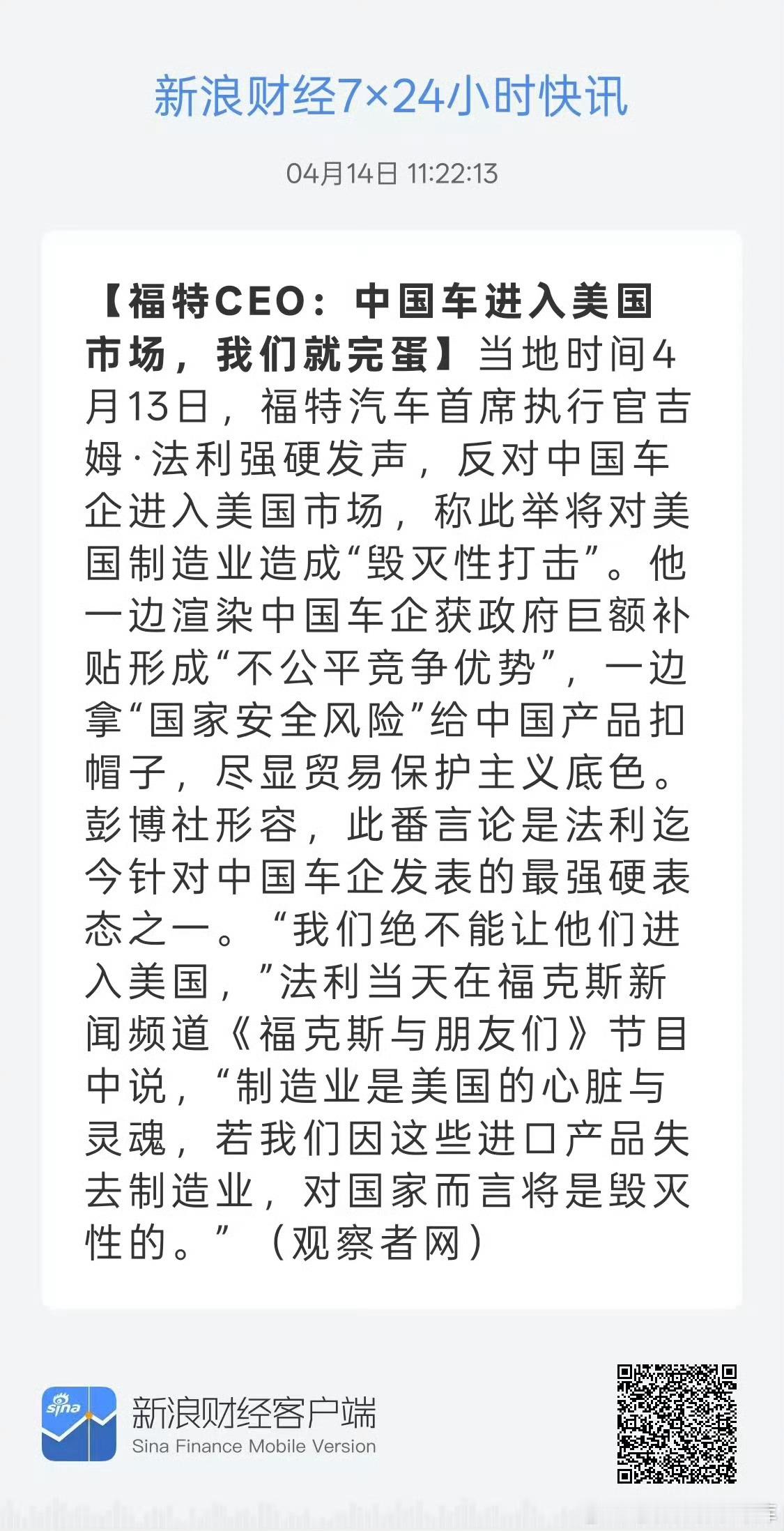 新浪财经7×24小时快讯

04月14日 11:22:13

【福特CEO：中国车进入美国市场，我们就完蛋】当地时间4月13日，福特汽车首席执行官吉姆·法利强硬发声，反对中国车企进入美国市场，称此举将对美国制造业造成“毁灭性打击”。他一边渲染中国车企获政府巨额补贴形成“不公平竞争优势”，一边拿“国家安全风险”给中国产品扣帽子，尽显贸易保护主义底色。彭博社形容，此番言论是法利迄今针对中国车企发表的最强硬表态之一。“我们绝不能让他们进入美国，”法利当天在福克斯新闻频道《福克斯与朋友们》节目中说，“制造业是美国的心脏与灵魂，若我们因这些进口产品失去制造业，对国家而言将是毁灭性的。”（观察者网）

sina
新浪财经客户端
Sina Finance Mobile Version